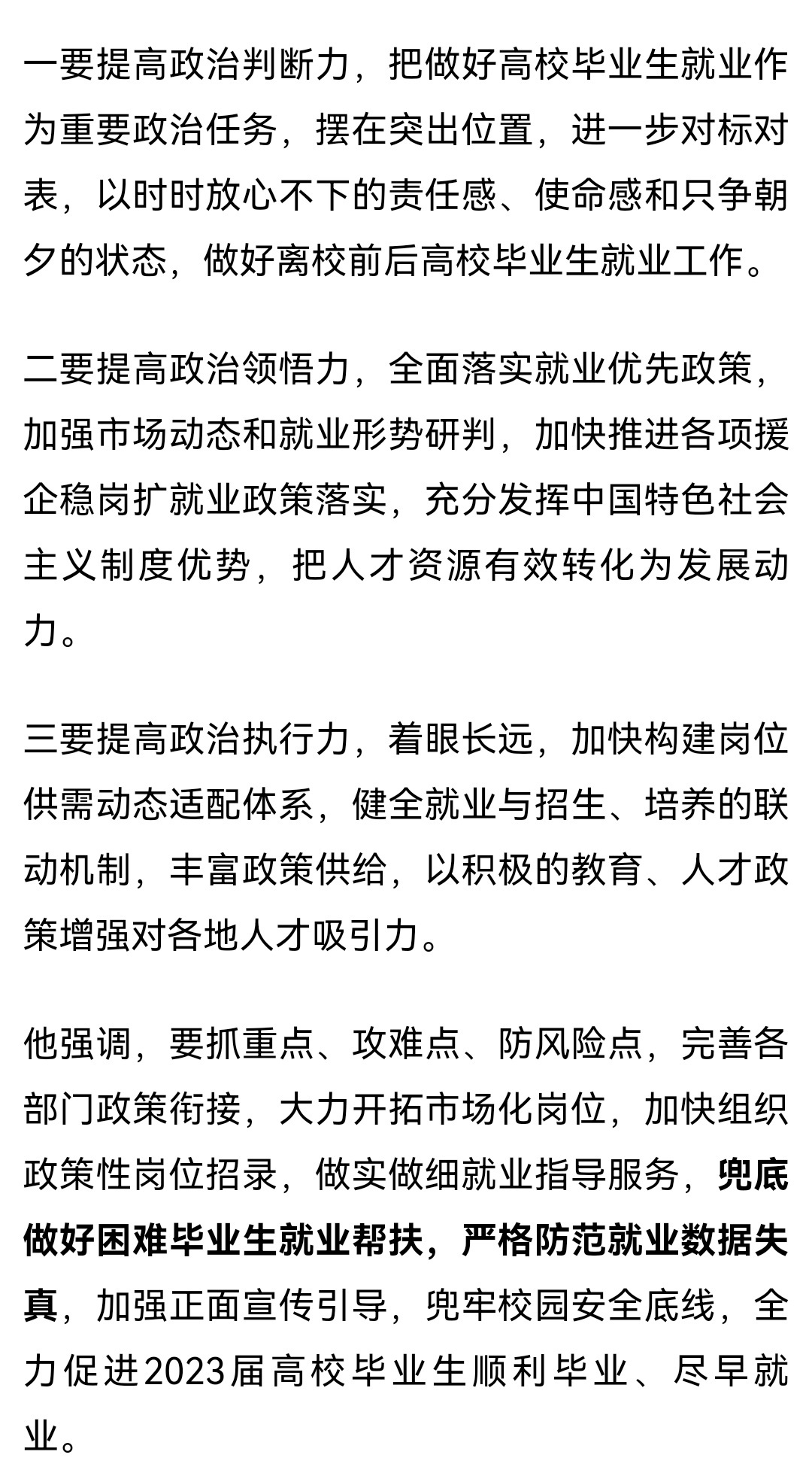 一要提高政治判断力，把做好高校毕业生就业作为重要政治任务，摆在突出位置，进一步对标对表，以时时放心不下的责任感、使命感和只争朝夕的状态，做好离校前后高校毕业生就业工作。

二要提高政治领悟力，全面落实就业优先政策，加强市场动态和就业形势研判，加快推进各项援企稳岗扩就业政策落实，充分发挥中国特色社会主义制度优势，把人才资源有效转化为发展动力。

三要提高政治执行力，着眼长远，加快构建岗位供需动态适配体系，健全就业与招生、培养的联动机制，丰富政策供给，以积极的教育、人才政策增强对各地人才吸引力。

他强调，要抓重点、攻难点、防风险点，完善各部门政策衔接，大力开拓市场化岗位，加快组织政策性岗位招录，做实做细就业指导服务，兜底做好困难毕业生就业帮扶，严格防范就业数据失真，加强正面宣传引导，兜牢校园安全底线，全力促进2023届高校毕业生顺利毕业、尽早就业。